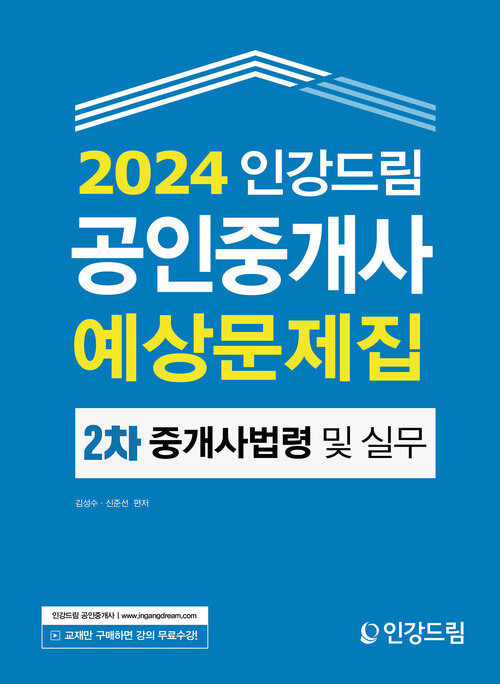 2024 인강드림
공인중개사
예상문제집

2차 중개사법령 및 실무

김성수 · 신준선 편저

인강드림 공인중개사 | www.ingangdream.com
교재만 구매하면 강의 무료수강!

인강드림